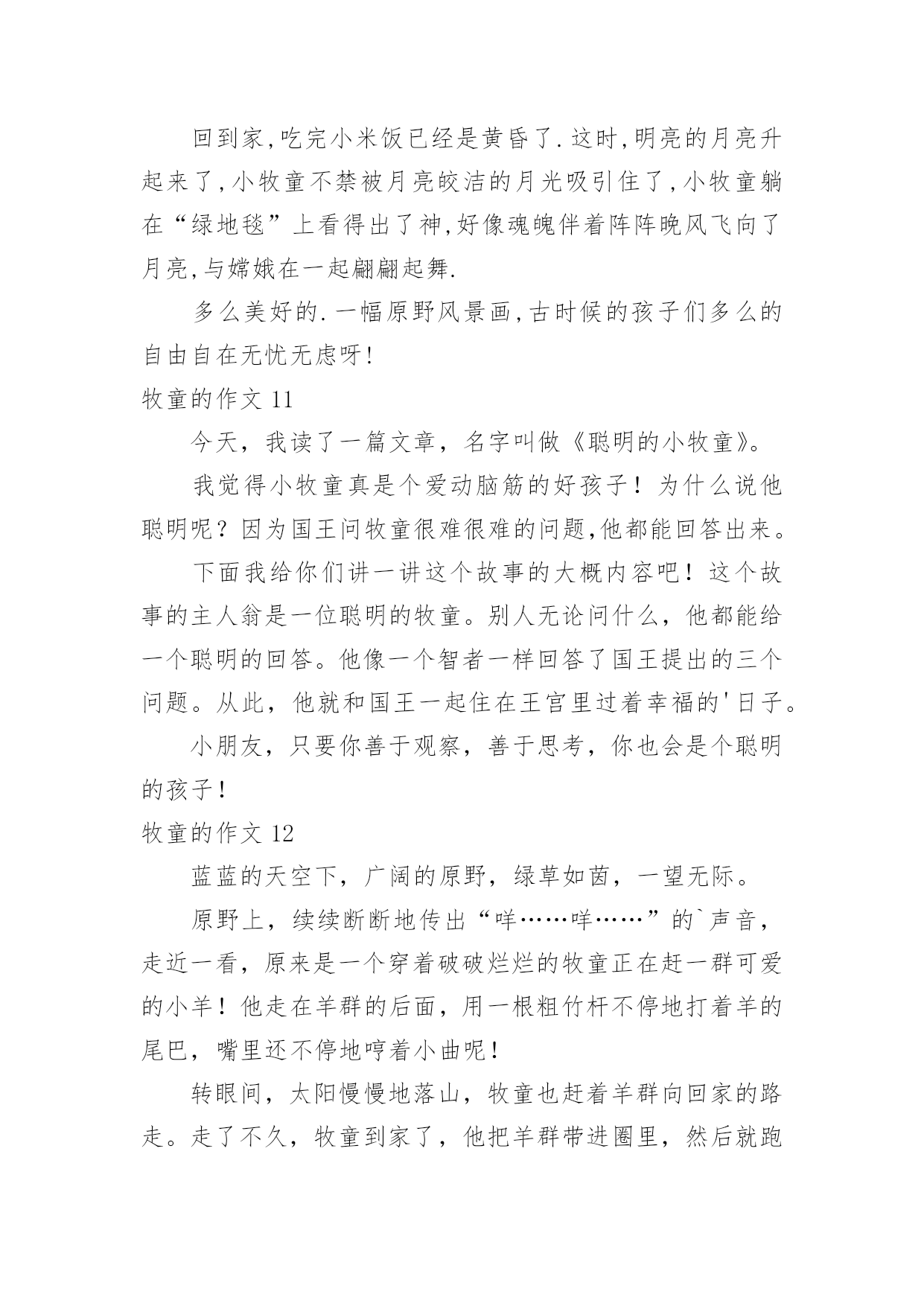 回到家,吃完小米饭已经是黄昏了.这时,明亮的月亮升起来了,小牧童不禁被月亮皎洁的月光吸引住了,小牧童躺在“绿地毯”上看得出了神,好像魂魄伴着阵阵晚风飞向了月亮,与嫦娥在一起翩翩起舞.

多么美好的.一幅原野风景画,古时候的孩子们多么的自由自在无忧无虑呀!

牧童的作文 11

今天，我读了一篇文章，名字叫做《聪明的小牧童》。

我觉得小牧童真是个爱动脑筋的好孩子！为什么说他聪明呢？因为国王问牧童很难很难的问题,他都能回答出来。

下面我给你们讲一讲这个故事的大概内容吧！这个故事的主人翁是一位聪明的牧童。别人无论问什么，他都能给一个聪明的回答。他像一个智者一样回答了国王提出的三个问题。从此，他就和国王一起住在王宫里过着幸福的'日子。

小朋友，只要你善于观察，善于思考，你也会是个聪明的孩子！

牧童的作文 12

蓝蓝的天空下，广阔的原野，绿草如茵，一望无际。

原野上，续续断断地传出“咩……咩……”的`声音，走近一看，原来是一个穿着破破烂烂的牧童正在赶一群可爱的小羊！他走在羊群的后面，用一根粗竹杆不停地打着羊的尾巴，嘴里还不停地哼着小曲呢！

转眼间，太阳慢慢地落山，牧童也赶着羊群向回家的路走。走了不久，牧童到家了，他把羊群带进圈里，然后就跑